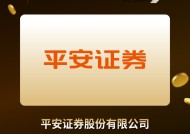 平安证券

平安证券股份有限公司